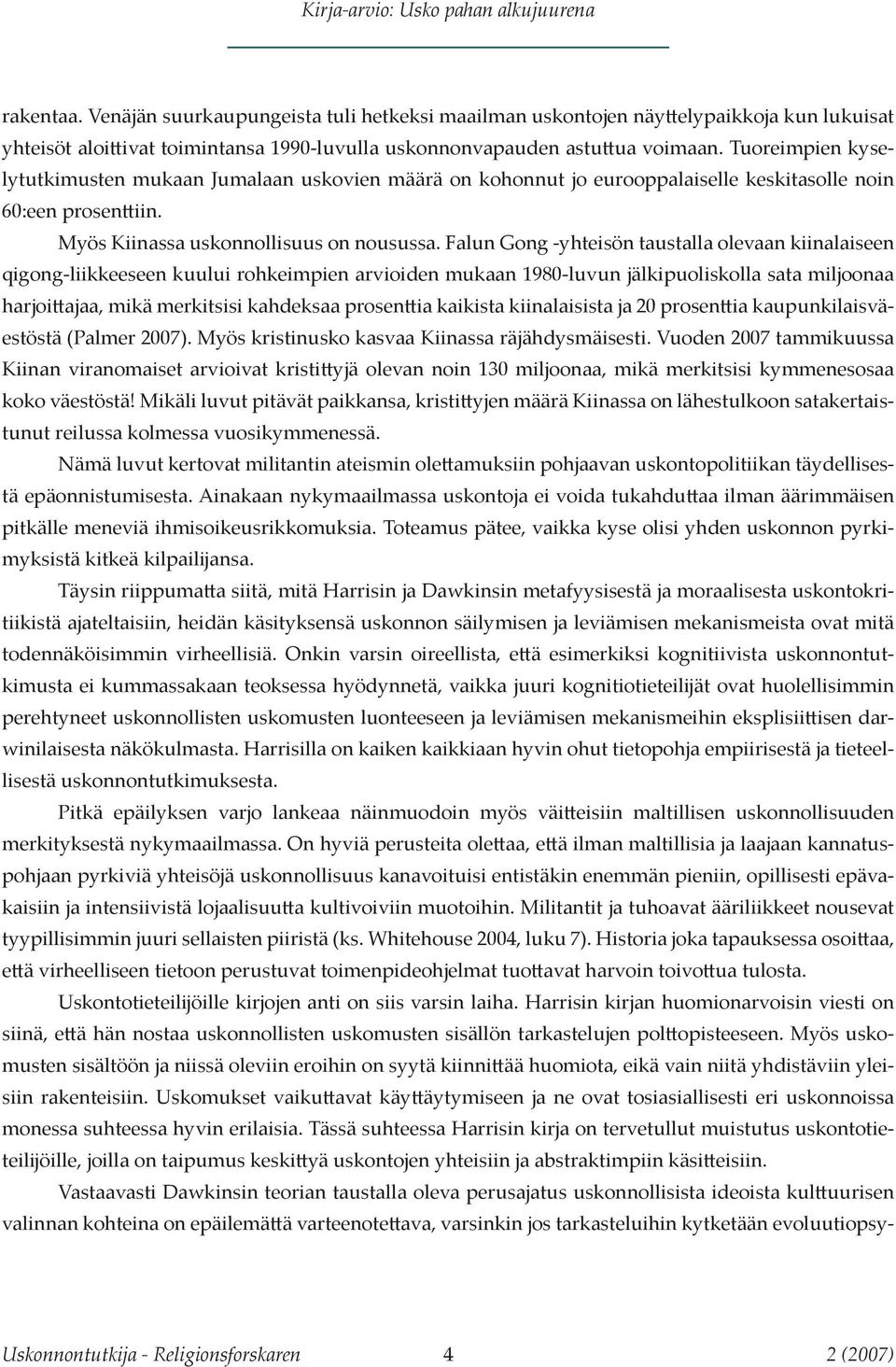 Kirja-arvio: Usko pahan alkujuurena

rakentaa. Venäjän suurkaupungeista tuli hetkeksi maailman uskontojen näyttelypaikkoja kun lukuisat yhteisöt aloittivat toimintansa 1990-luvulla uskonnonvapauden astuttua voimaan. Tuoreimpien kyselytutkimusten mukaan Jumalaan uskovien määrä on kohonnut jo eurooppalaiselle keskitasolle noin 60:een prosenttiin.

Myös Kiinassa uskonnollisuus on nousussa. Falun Gong -yhteisön taustalla olevaan kiinalaiseen qigong-liikkeeseen kuului rohkeimpien arvioiden mukaan 1980-luvun jälkipuoliskolla sata miljoonaa harjoittajaa, mikä merkitsisi kahdeksaa prosenttia kaikista kiinalaisista ja 20 prosenttia kaupunkilaisväestöstä (Palmer 2007). Myös kristinusko kasvaa Kiinassa räjähdysmäisesti. Vuoden 2007 tammikuussa Kiinan viranomaiset arvioivat kristittyjä olevan noin 130 miljoonaa, mikä merkitsisi kymmenesosaa koko väestöstä! Mikäli luvut pitävät paikkansa, kristittyjen määrä Kiinassa on lähestulkoon satakertaistunut reilussa kolmessa vuosikymmenessä.

Nämä luvut kertovat militantin ateismin olettamuksiin pohjaavan uskontopolitiikan täydellisestä epäonnistumisesta. Ainakaan nykymaailmassa uskontoja ei voida tukahduttaa ilman äärimmäisen pitkälle meneviä ihmisoikeusrikkomuksia. Toteamus pätee, vaikka kyse olisi yhden uskonnon pyrkimyksistä kitkeä kilpailijansa.

Täysin riippumatta siitä, mitä Harrisin ja Dawkinsin metafyysisestä ja moraalisesta uskontokritiikistä ajateltaisiin, heidän käsityksensä uskonnon säilymisen ja leviämisen mekanismeista ovat mitä todennäköisimmin virheellisiä. Onkin varsin oireellista, että esimerkiksi kognitiivista uskonnontutkimusta ei kummassakaan teoksessa hyödynnetä, vaikka juuri kognitiotieteilijät ovat huolellisimmin perehtyneet uskonnollisten uskomusten luonteeseen ja leviämisen mekanismeihin eksplisiittisen darwinilaisesta näkökulmasta. Harrisilla on kaiken kaikkiaan hyvin ohut tietopohja empiirisestä ja tieteellisestä uskonnontutkimuksesta.

Pitkä epäilyksen varjo lankeaa näinmuodoin myös väitteisiin maltillisen uskonnollisuuden merkityksestä nykymaailmassa. On hyviä perusteita olettaa, että ilman maltillisia ja laajaan kannatuspohjaan pyrkiviä yhteisöjä uskonnollisuus kanavoituisi entistäkin enemmän pieniin, opillisesti epävakaisiin ja intensiivistä lojaalisuutta kultivoiviin muotoihin. Militantit ja tuhoavat ääriliikkeet nousevat tyypillisimmin juuri sellaisten piiristä (ks. Whitehouse 2004, luku 7). Historia joka tapauksessa osoittaa, että virheelliseen tietoon perustuvat toimenpideohjelmat tuottavat harvoin toivottua tulosta.

Uskontotieteilijöille kirjojen anti on siis varsin laiha. Harrisin kirjan huomionarvoisin viesti on siinä, että hän nostaa uskonnollisten uskomusten sisällön tarkastelujen polttopisteeseen. Myös uskomusten sisältöön ja niissä oleviin eroihin on syytä kiinnittää huomiota, eikä vain niitä yhdistäviin yleisiin rakenteisiin. Uskomukset vaikuttavat käyttäytymiseen ja ne ovat tosiasiallisesti eri uskonnoissa monessa suhteessa hyvin erilaisia. Tässä suhteessa Harrisin kirja on tervetullut muistutus uskontotieteilijöille, joilla on taipumus keskittyä uskontojen yhteisiin ja abstraktimpiin käsitteisiin.

Vastaavasti Dawkinsin teorian taustalla oleva perusajatus uskonnollisista ideoista kulttuurisen valinnan kohteina on epäilemättä varteenotettava, varsinkin jos tarkasteluihin kytketään evoluutiopsy-

Uskonnontutkija - Religionsforskaren 4 2 (2007)